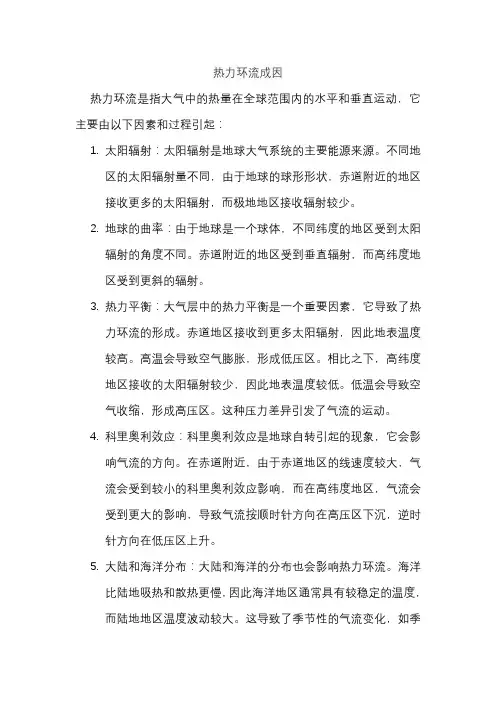 热力环流成因

热力环流是指大气中的热量在全球范围内的水平和垂直运动，它主要由以下因素和过程引起：

1. 太阳辐射：太阳辐射是地球大气系统的主要能源来源。不同地区的太阳辐射量不同，由于地球的球形形状，赤道附近的地区接收更多的太阳辐射，而极地地区接收辐射较少。

2. 地球的曲率：由于地球是一个球体，不同纬度的地区受到太阳辐射的角度不同。赤道附近的地区受到垂直辐射，而高纬度地区受到更斜的辐射。

3. 热力平衡：大气层中的热力平衡是一个重要因素，它导致了热力环流的形成。赤道地区接收到更多太阳辐射，因此地表温度较高。高温会导致空气膨胀，形成低压区。相比之下，高纬度地区接收的太阳辐射较少，因此地表温度较低。低温会导致空气收缩，形成高压区。这种压力差异引发了气流的运动。

4. 科里奥利效应：科里奥利效应是地球自转引起的现象，它会影响气流的方向。在赤道附近，由于赤道地区的线速度较大，气流会受到较小的科里奥利效应影响，而在高纬度地区，气流会受到更大的影响，导致气流按顺时针方向在高压区下沉，逆时针方向在低压区上升。

5. 大陆和海洋分布：大陆和海洋的分布也会影响热力环流。海洋比陆地吸热和散热更慢，因此海洋地区通常具有较稳定的温度，而陆地地区温度波动较大。这导致了季节性的气流变化，如季